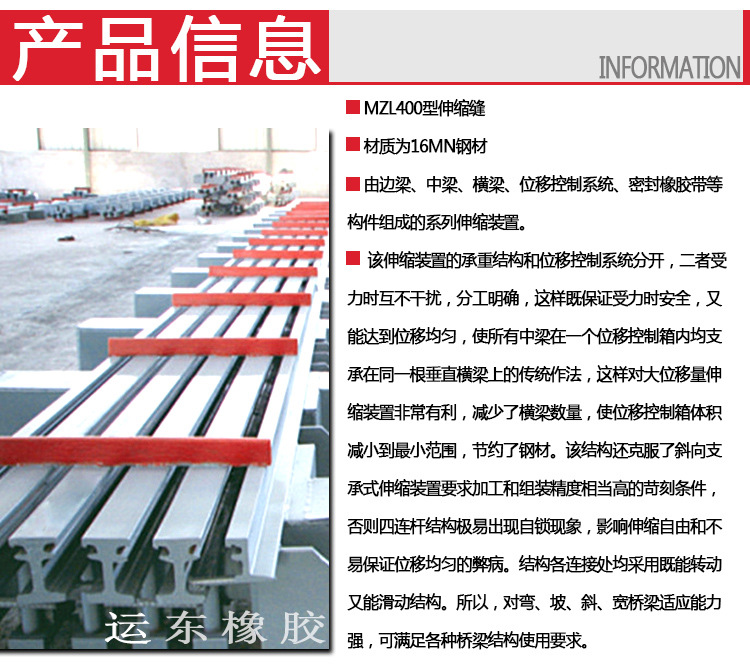 产品信息

INFORMATION

MZL400型伸缩缝

材质为16MN钢材

由边梁、中梁、横梁、位移控制系统、密封橡胶带等构件组成的系列伸缩装置。

该伸缩装置的承重结构和位移控制系统分开，二者受力时互不干扰，分工明确，这样既保证受力时安全，又能达到位移均匀，使所有中梁在一个位移控制箱内均支承在同一根垂直横梁上的传统作法，这样对大位移量伸缩装置非常有利，减少了横梁数量，使位移控制箱体积减小到最小范围，节约了钢材。该结构还克服了斜向支承式伸缩装置要求加工和组装精度相当高的苛刻条件，否则四连杆结构极易出现自锁现象，影响伸缩自由和不易保证位移均匀的弊病。结构各连接处均采用既能转动又能滑动结构。所以，对弯、坡、斜、宽桥梁适应能力强，可满足各种桥梁结构使用要求。

运东橡胶